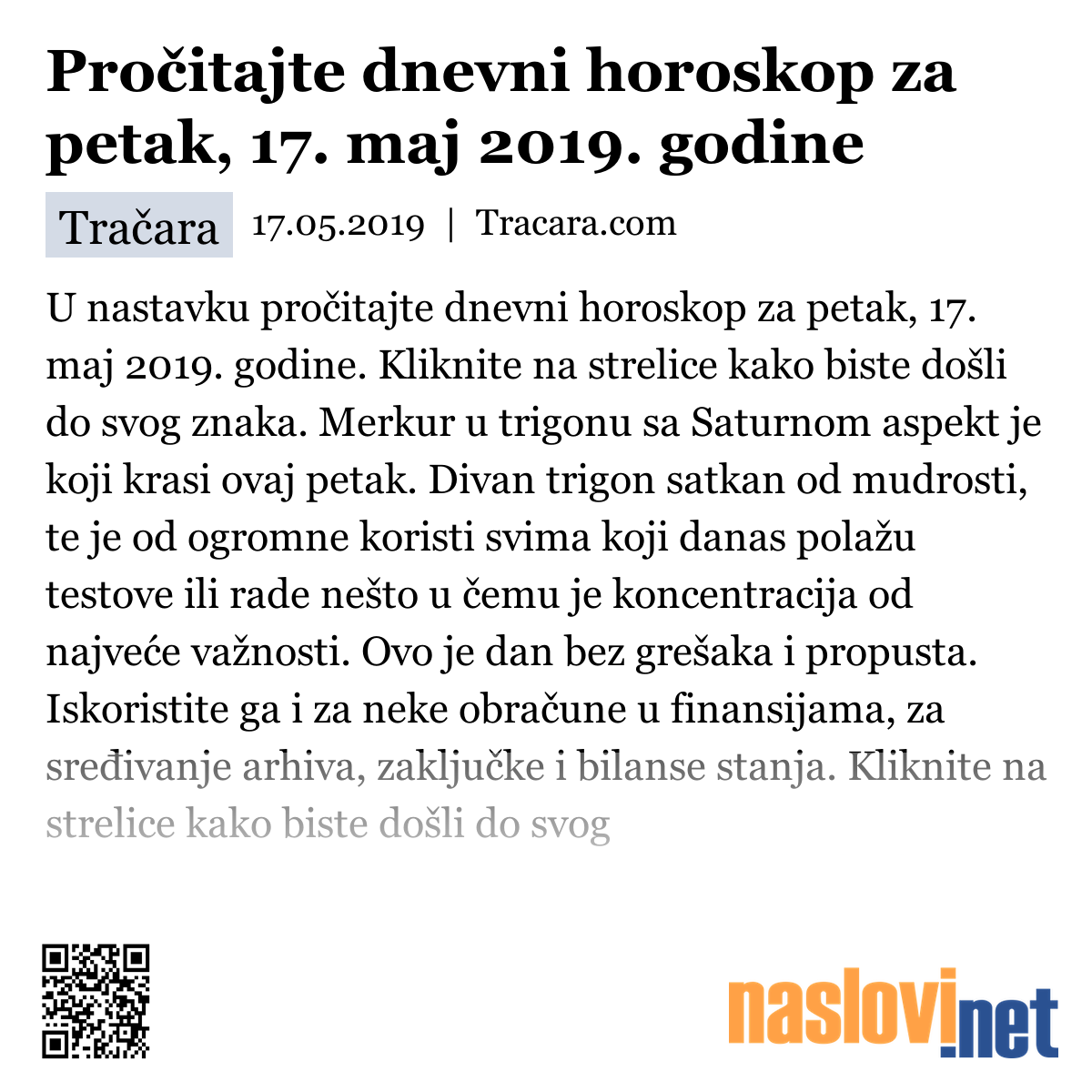 Pročitajte dnevni horoskop za petak, 17. maj 2019. godine

Tračara 17.05.2019 | Tracara.com

U nastavku pročitajte dnevni horoskop za petak, 17. maj 2019. godine. Kliknite na strelice kako biste došli do svog znaka. Merkur u trigonu sa Saturnom aspekt je koji krasi ovaj petak. Divan trigon satkan od mudrosti, te je od ogromne koristi svima koji danas polažu testove ili rade nešto u čemu je koncentracija od najveće važnosti. Ovo je dan bez grešaka i propusta. Iskoristite ga i za neke obračune u finansijama, za sređivanje arhiva, zaključke i bilanse stanja. Kliknite na strelice kako biste došli do svog

naslovi.net